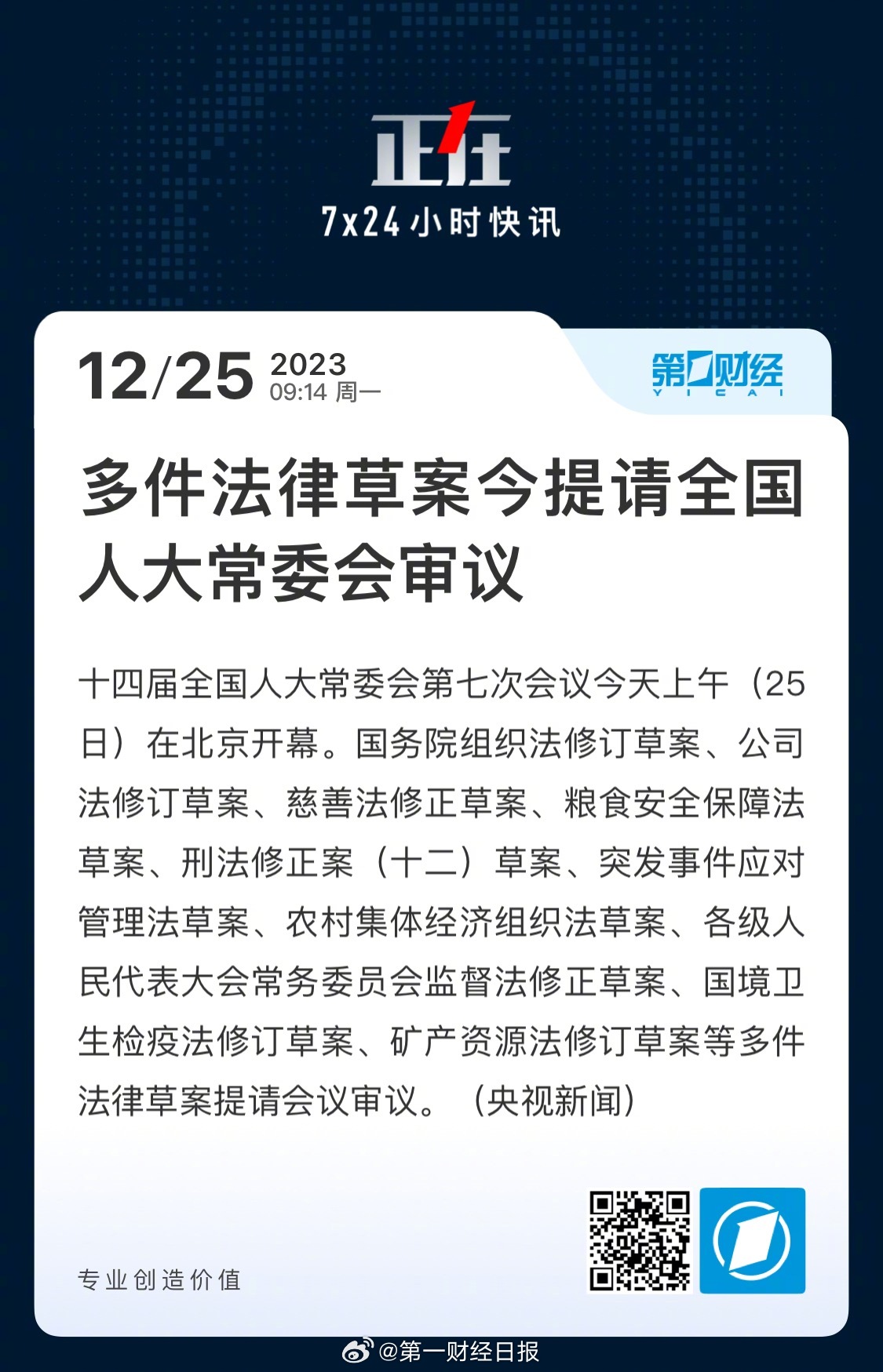 正在
7x24小时快讯

12/25 2023
09:14 周一

第一财经
YICAI

多件法律草案今提请全国人大常委会审议

十四届全国人大常委会第七次会议今天上午（25日）在北京开幕。国务院组织法修订草案、公司法修订草案、慈善法修正草案、粮食安全保障法草案、刑法修正案（十二）草案、突发事件应对管理法草案、农村集体经济组织法草案、各级人民代表大会常务委员会监督法修正草案、国境卫生检疫法修订草案、矿产资源法修订草案等多件法律草案提请会议审议。（央视新闻）

专业创造价值

@第一财经日报